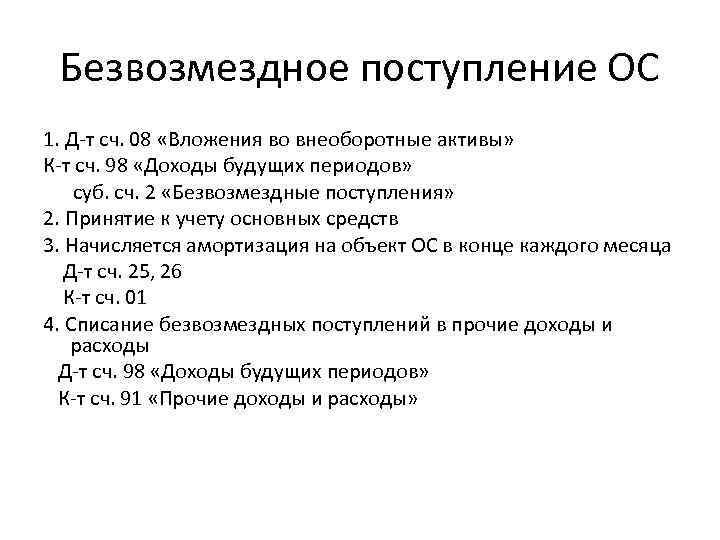 Безвозмездное поступление ОС

1. Д-т сч. 08 «Вложения во внеоборотные активы»
К-т сч. 98 «Доходы будущих периодов»
суб. сч. 2 «Безвозмездные поступления»
2. Принятие к учету основных средств
3. Начисляется амортизация на объект ОС в конце каждого месяца
Д-т сч. 25, 26
К-т сч. 01
4. Списание безвозмездных поступлений в прочие доходы и расходы
Д-т сч. 98 «Доходы будущих периодов»
К-т сч. 91 «Прочие доходы и расходы»